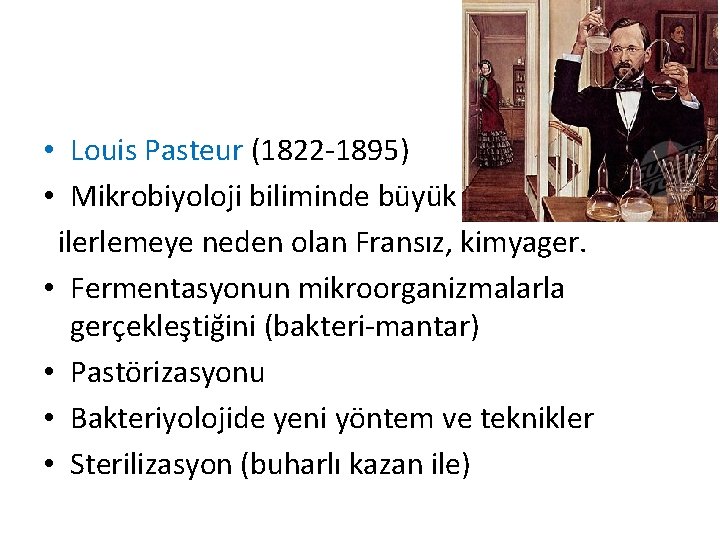 • Louis Pasteur (1822-1895)
• Mikrobiyoloji biliminde büyük ilerlemeye neden olan Fransız, kimyager.
• Fermentasyonun mikroorganizmalarla gerçekleştiğini (bakteri-mantar)
• Pastörizasyonu
• Bakteriyolojide yeni yöntem ve teknikler
• Sterilizasyon (buharlı kazan ile)